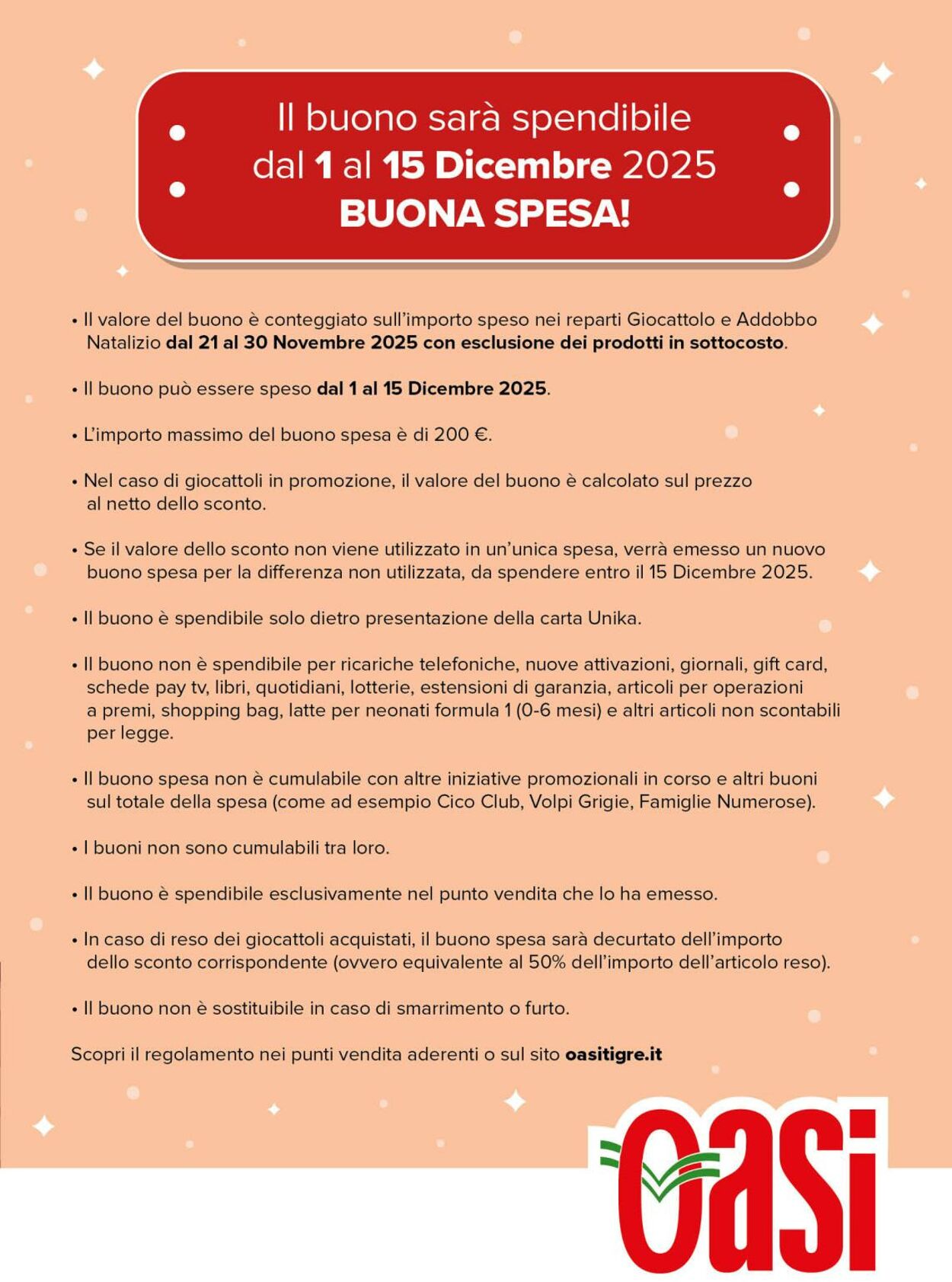 Il buono sarà spendibile
dal 1 al 15 Dicembre 2025
BUONA SPESA!

• Il valore del buono è conteggiato sull'importo speso nei reparti Giocattolo e Addobbo Natalizio dal 21 al 30 Novembre 2025 con esclusione dei prodotti in sottocosto.

• Il buono può essere speso dal 1 al 15 Dicembre 2025.

• L'importo massimo del buono spesa è di 200 €.

• Nel caso di giocattoli in promozione, il valore del buono è calcolato sul prezzo al netto dello sconto.

• Se il valore dello sconto non viene utilizzato in un'unica spesa, verrà emesso un nuovo buono spesa per la differenza non utilizzata, da spendere entro il 15 Dicembre 2025.

• Il buono è spendibile solo dietro presentazione della carta Unika.

• Il buono non è spendibile per ricariche telefoniche, nuove attivazioni, giornali, gift card, schede pay tv, libri, quotidiani, lotterie, estensioni di garanzia, articoli per operazioni a premi, shopping bag, latte per neonati formula 1 (0-6 mesi) e altri articoli non scontabili per legge.

• Il buono spesa non è cumulabile con altre iniziative promozionali in corso e altri buoni sul totale della spesa (come ad esempio Cico Club, Volpi Grigie, Famiglie Numerose).

• I buoni non sono cumulabili tra loro.

• Il buono è spendibile esclusivamente nel punto vendita che lo ha emesso.

• In caso di reso dei giocattoli acquistati, il buono spesa sarà decurtato dell'importo dello sconto corrispondente (ovvero equivalente al 50% dell'importo dell'articolo reso).

• Il buono non è sostituibile in caso di smarrimento o furto.

Scopri il regolamento nei punti vendita aderenti o sul sito oasitigre.it

oasi